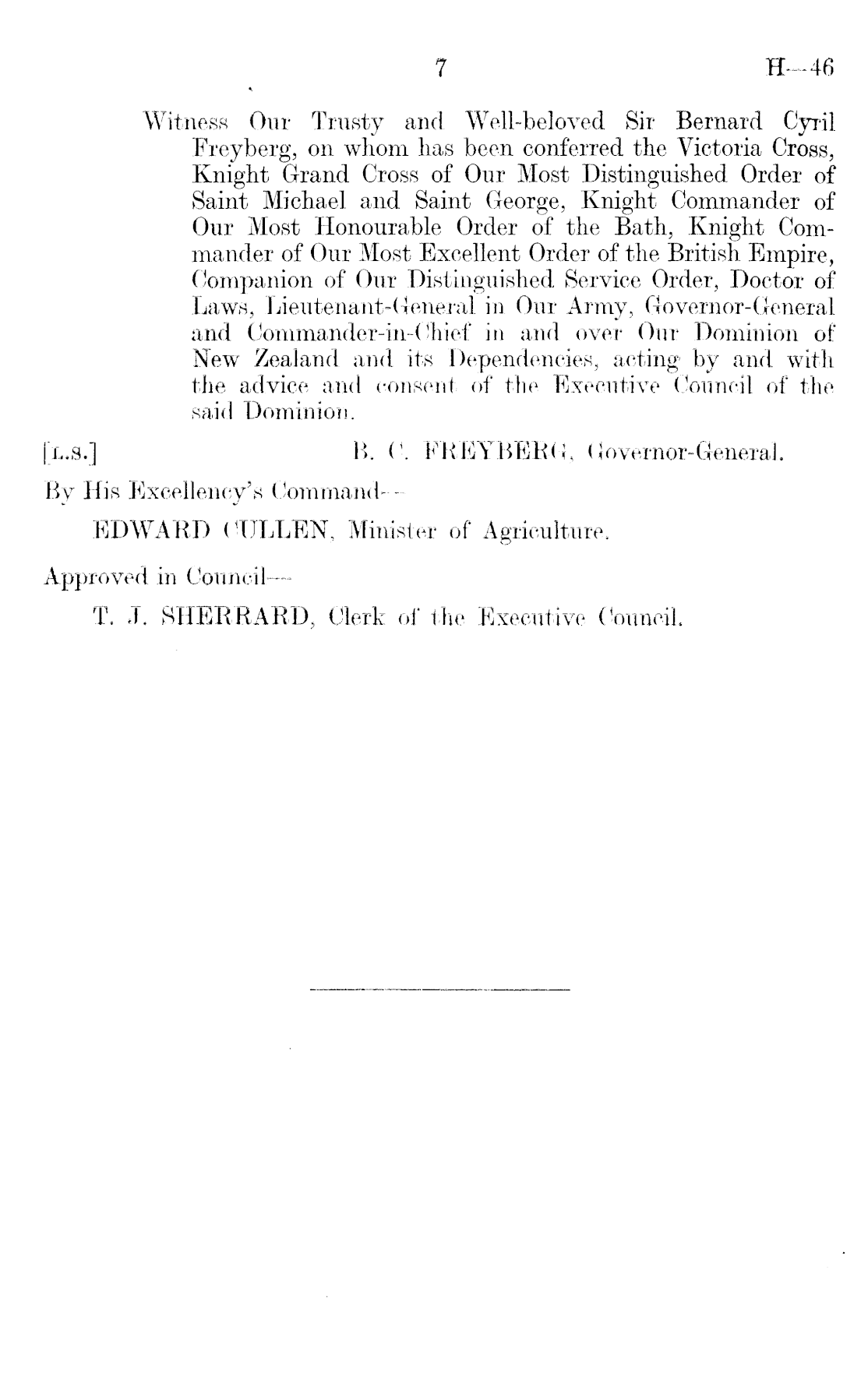 7 H—46

Witness Our Trusty and Well-beloved Sir Bernard Cyril Freyberg, on whom has been conferred the Victoria Cross, Knight Grand Cross of Our Most Distinguished Order of Saint Michael and Saint George, Knight Commander of Our Most Honourable Order of the Bath, Knight Commander of Our Most Excellent Order of the British Empire, Companion of Our Distinguished Service Order, Doctor of Laws, Lieutenant-General in Our Army, Governor-General and Commander-in-Chief in and over Our Dominion of New Zealand and its Dependencies, acting by and with the advice and consent of the Executive Council of the said Dominion.

[L.S.] B. C. FREYBERG, Governor-General.

By His Excellency's Command—

EDWARD CULLEN, Minister of Agriculture.

Approved in Council—

T. J. SHERRARD, Clerk of the Executive Council.